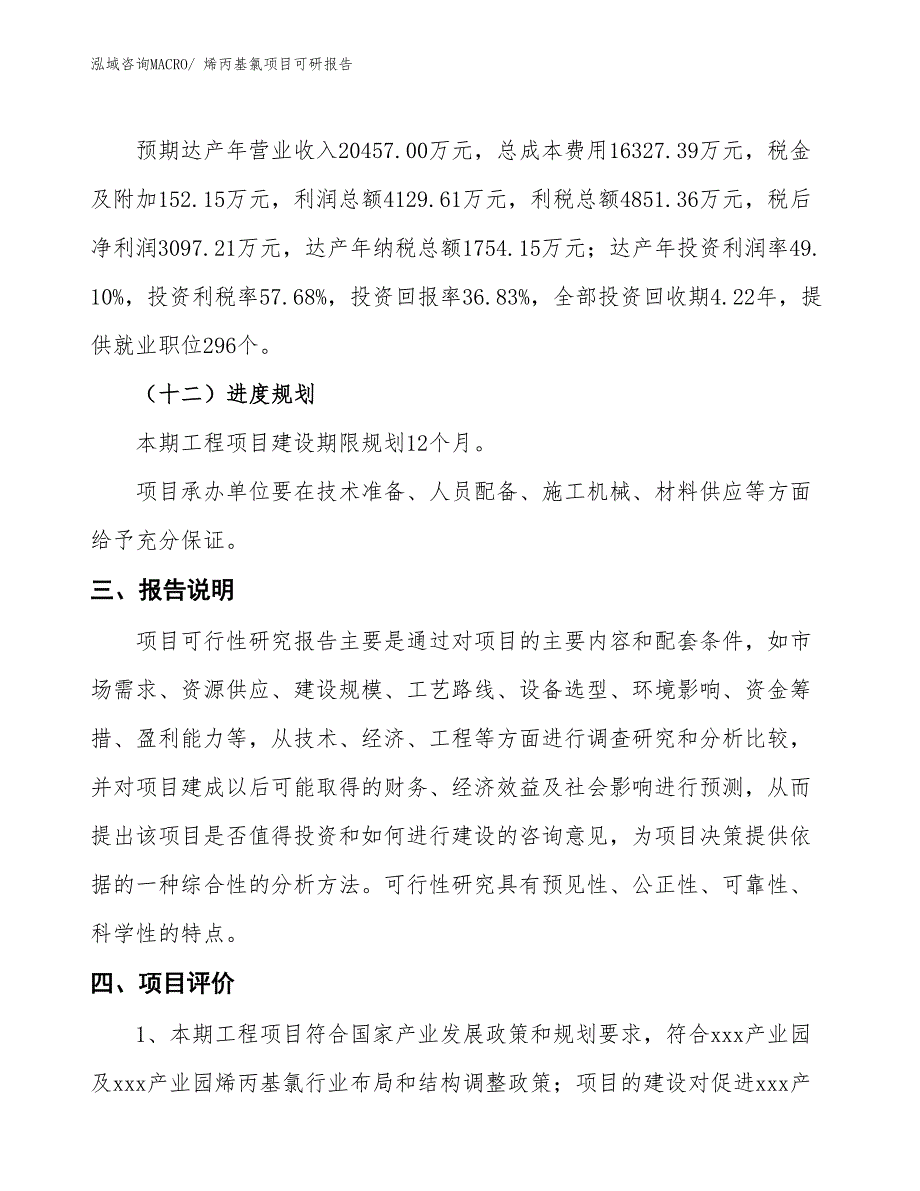 泓域咨询MACRO/ 烯丙基氯项目可研报告

预期达产年营业收入20457.00万元，总成本费用16327.39万元，税金及附加152.15万元，利润总额4129.61万元，利税总额4851.36万元，税后净利润3097.21万元，达产年纳税总额1754.15万元；达产年投资利润率49.10%，投资利税率57.68%，投资回报率36.83%，全部投资回收期4.22年，提供就业职位296个。

（十二）进度规划

本期工程项目建设期限规划12个月。

项目承办单位要在技术准备、人员配备、施工机械、材料供应等方面给予充分保证。

三、报告说明

项目可行性研究报告主要是通过对项目的主要内容和配套条件，如市场需求、资源供应、建设规模、工艺路线、设备选型、环境影响、资金筹措、盈利能力等，从技术、经济、工程等方面进行调查研究和分析比较，并对项目建成以后可能取得的财务、经济效益及社会影响进行预测，从而提出该项目是否值得投资和如何进行建设的咨询意见，为项目决策提供依据的一种综合性的分析方法。可行性研究具有预见性、公正性、可靠性、科学性的特点。

四、项目评价

1、本期工程项目符合国家产业发展政策和规划要求，符合xxx产业园及xxx产业园烯丙基氯行业布局和结构调整政策；项目的建设对促进xxx产